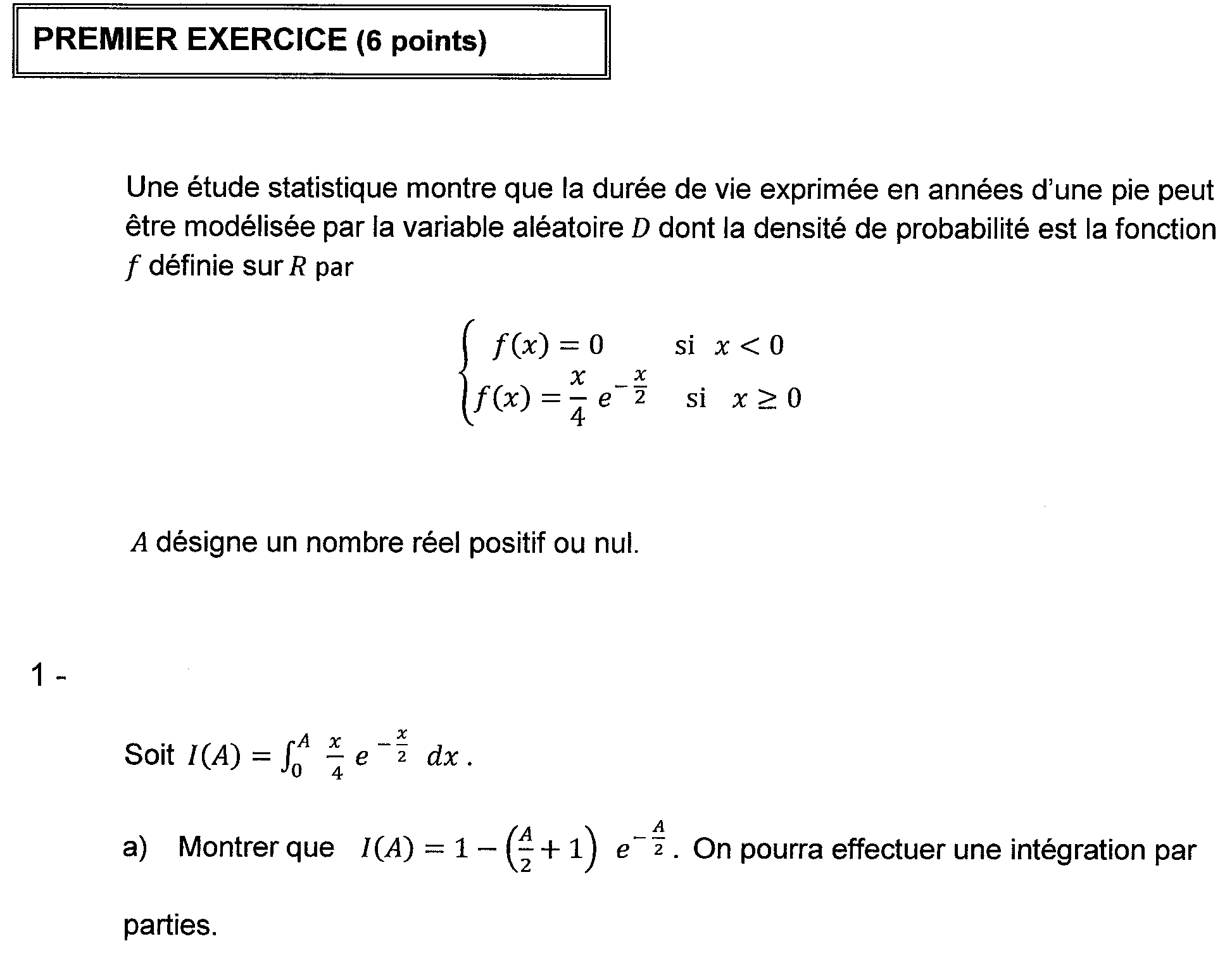 PREMIER EXERCICE (6 points)

Une étude statistique montre que la durée de vie exprimée en années d'une pie peut être modélisée par la variable aléatoire $D$ dont la densité de probabilité est la fonction $f$ définie sur $R$ par

$\begin{cases} f(x) = 0 & \text{si } x < 0 \\ f(x) = \frac{x}{4} e^{-\frac{x}{2}} & \text{si } x \geq 0 \end{cases}$

$A$ désigne un nombre réel positif ou nul.

1 -

Soit $I(A) = \int_0^A \frac{x}{4} e^{-\frac{x}{2}} dx$ .

a) Montrer que $I(A) = 1 - \left(\frac{A}{2} + 1\right) e^{-\frac{A}{2}}$. On pourra effectuer une intégration par parties.